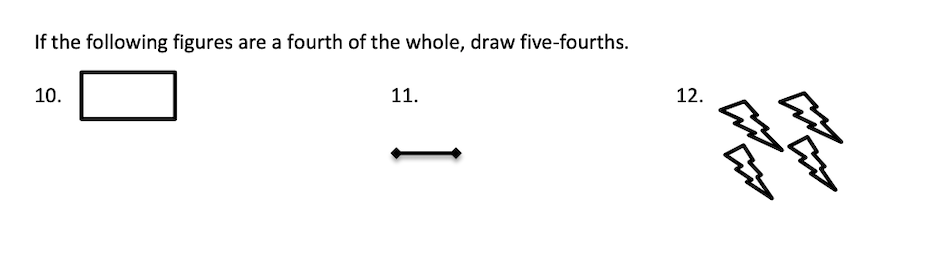 If the following figures are a fourth of the whole, draw five-fourths.

10.

11.

12.